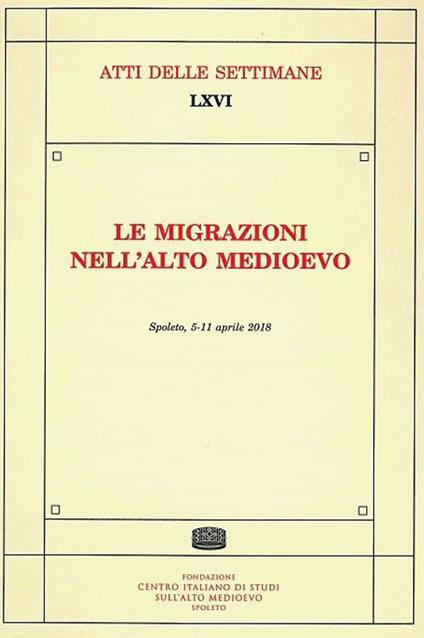 ATTI DELLE SETTIMANE
LXVI

LE MIGRAZIONI NELL'ALTO MEDIOEVO

Spoleto, 5-11 aprile 2018

FONDAZIONE
CENTRO ITALIANO DI STUDI
SULL'ALTO MEDIOEVO
SPOLETO